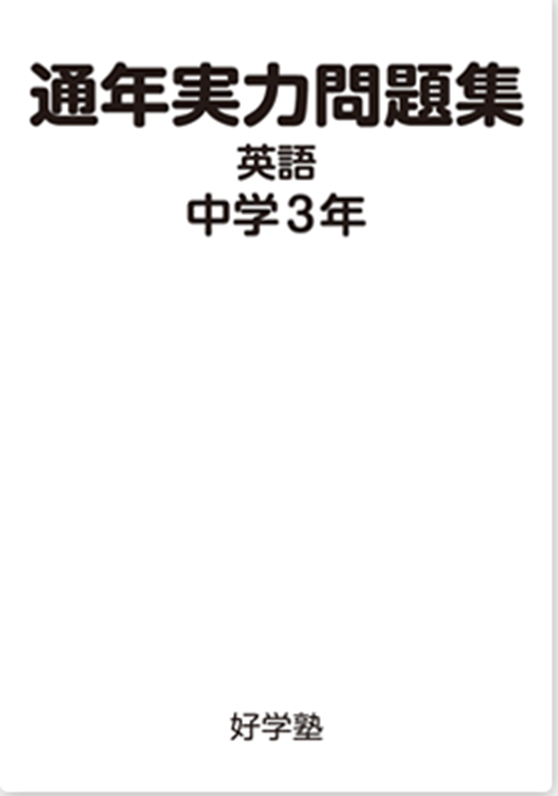 通年実力問題集
英語
中学3年

好学塾